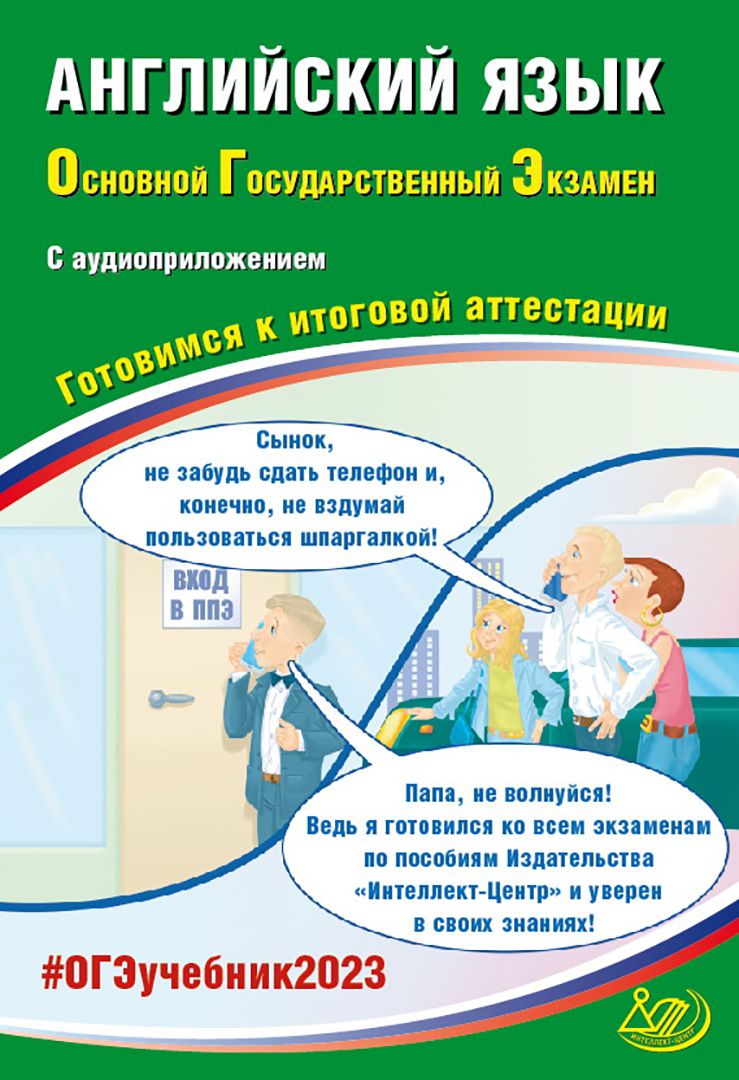 АНГЛИЙСКИЙ ЯЗЫК

Основной Государственный Экзамен

С аудиоприложением

Готовимся к итоговой аттестации

Сынок, не забудь сдать телефон и, конечно, не вздумай пользоваться шпаргалкой!

ВХОД В ППЭ

Папа, не волнуйся! Ведь я готовился ко всем экзаменам по пособиям Издательства «Интеллект-Центр» и уверен в своих знаниях!

#ОГЭучебник2023

ИНТЕЛЛЕКТ-ЦЕНТР